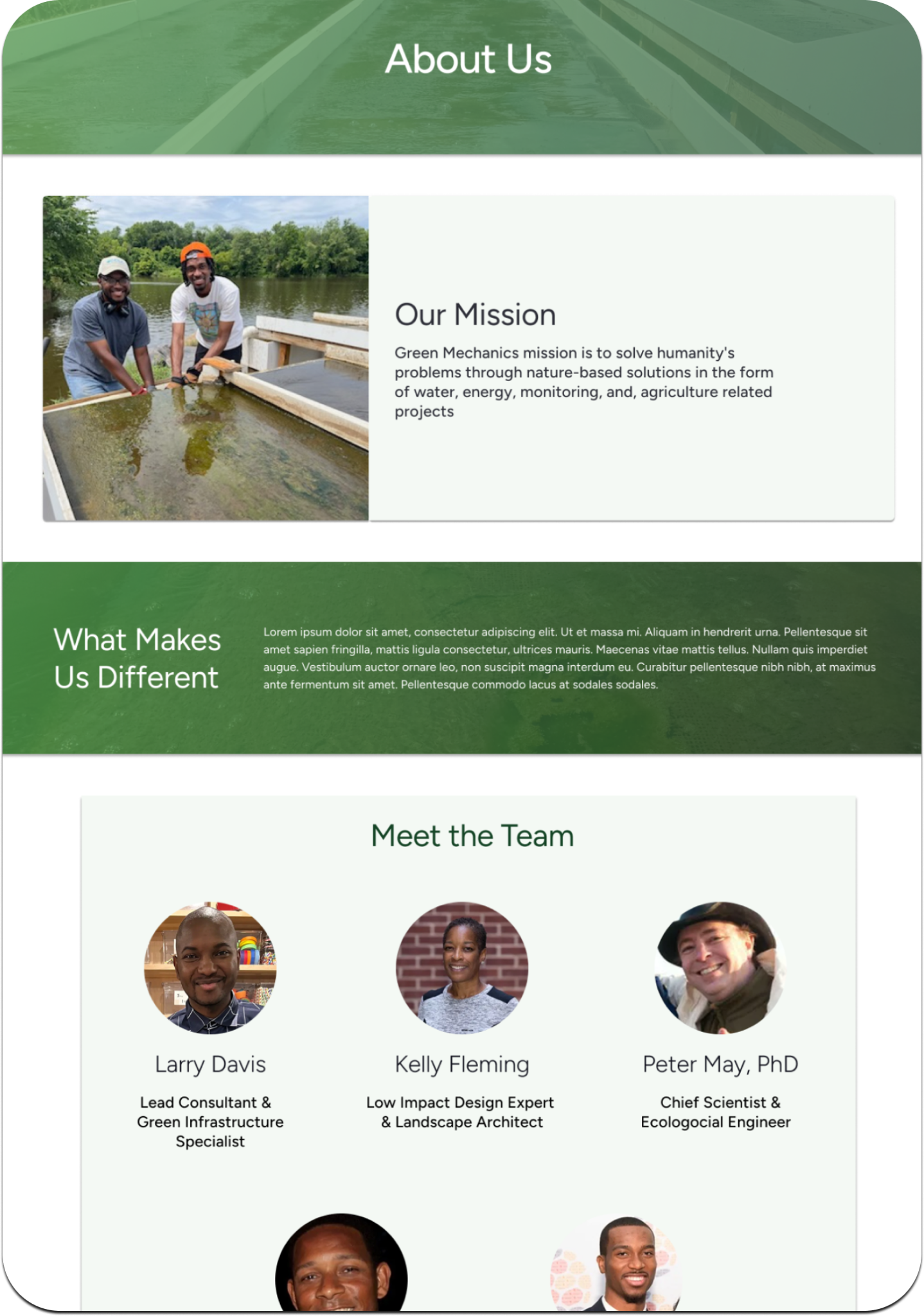 About Us

Our Mission

Green Mechanics mission is to solve humanity's problems through nature-based solutions in the form of water, energy, monitoring, and, agriculture related projects

What Makes Us Different

Lorem ipsum dolor sit amet, consectetur adipiscing elit. Ut et massa mi. Aliquam in hendrerit urna. Pellentesque sit amet sapien fringilla, mattis ligula consectetur, ultrices mauris. Maecenas vitae mattis tellus. Nullam quis imperdiet augue. Vestibulum auctor ornare leo, non suscipit magna interdum eu. Curabitur pellentesque nibh nibh, at maximus ante fermentum sit amet. Pellentesque commodo lacus at sodales sodales.

Meet the Team

Larry Davis

Lead Consultant & Green Infrastructure Specialist

Kelly Fleming

Low Impact Design Expert & Landscape Architect

Peter May, PhD

Chief Scientist & Ecologocial Engineer